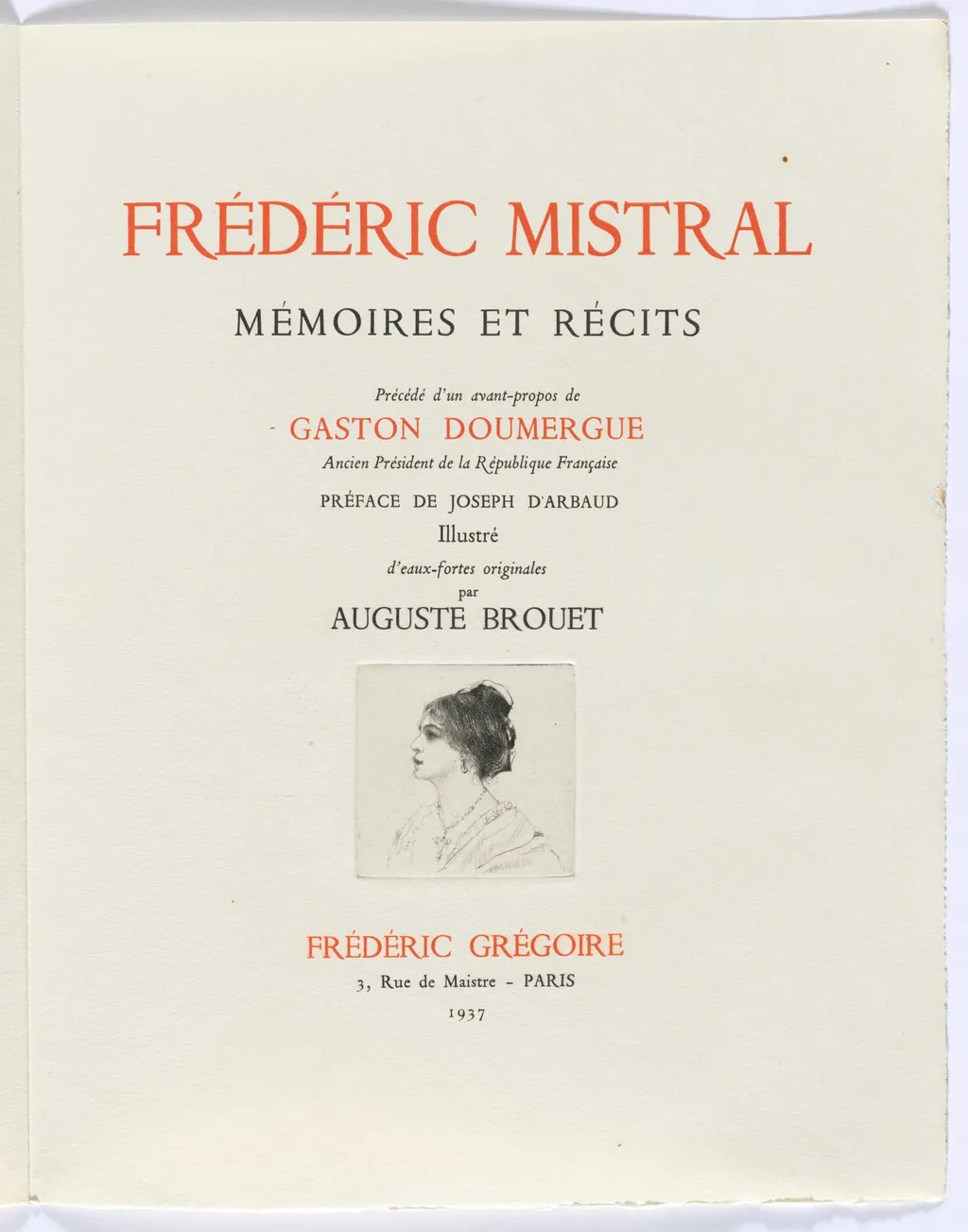 FRÉDÉRIC MISTRAL

MÉMOIRES ET RÉCITS

Précédé d'un avant-propos de

GASTON DOUMERGUE

Ancien Président de la République Française

PRÉFACE DE JOSEPH D'ARBAUD

Illustré

d'eaux-fortes originales

par

AUGUSTE BROUET

FRÉDÉRIC GRÉGOIRE

3, Rue de Maistre - PARIS

1937